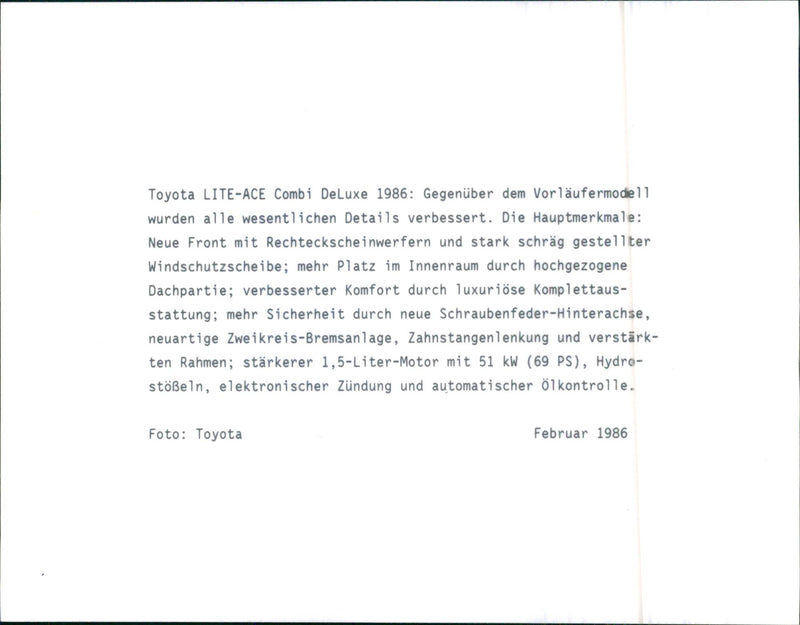 Toyota LITE-ACE Combi DeLuxe 1986: Gegenüber dem Vorläufermodell wurden alle wesentlichen Details verbessert. Die Hauptmerkmale: Neue Front mit Rechteckscheinwerfern und stark schräg gestellter Windschutzscheibe; mehr Platz im Innenraum durch hochgezogene Dachpartie; verbesserter Komfort durch luxuriöse Komplettausstattung; mehr Sicherheit durch neue Schraubenfeder-Hinterachse, neuartige Zweikreis-Bremsanlage, Zahnstangenlenkung und verstärkten Rahmen; stärkerer 1,5-Liter-Motor mit 51 kW (69 PS), Hydrostößeln, elektronischer Zündung und automatischer Ölkontrolle.

Foto: Toyota

Februar 1986